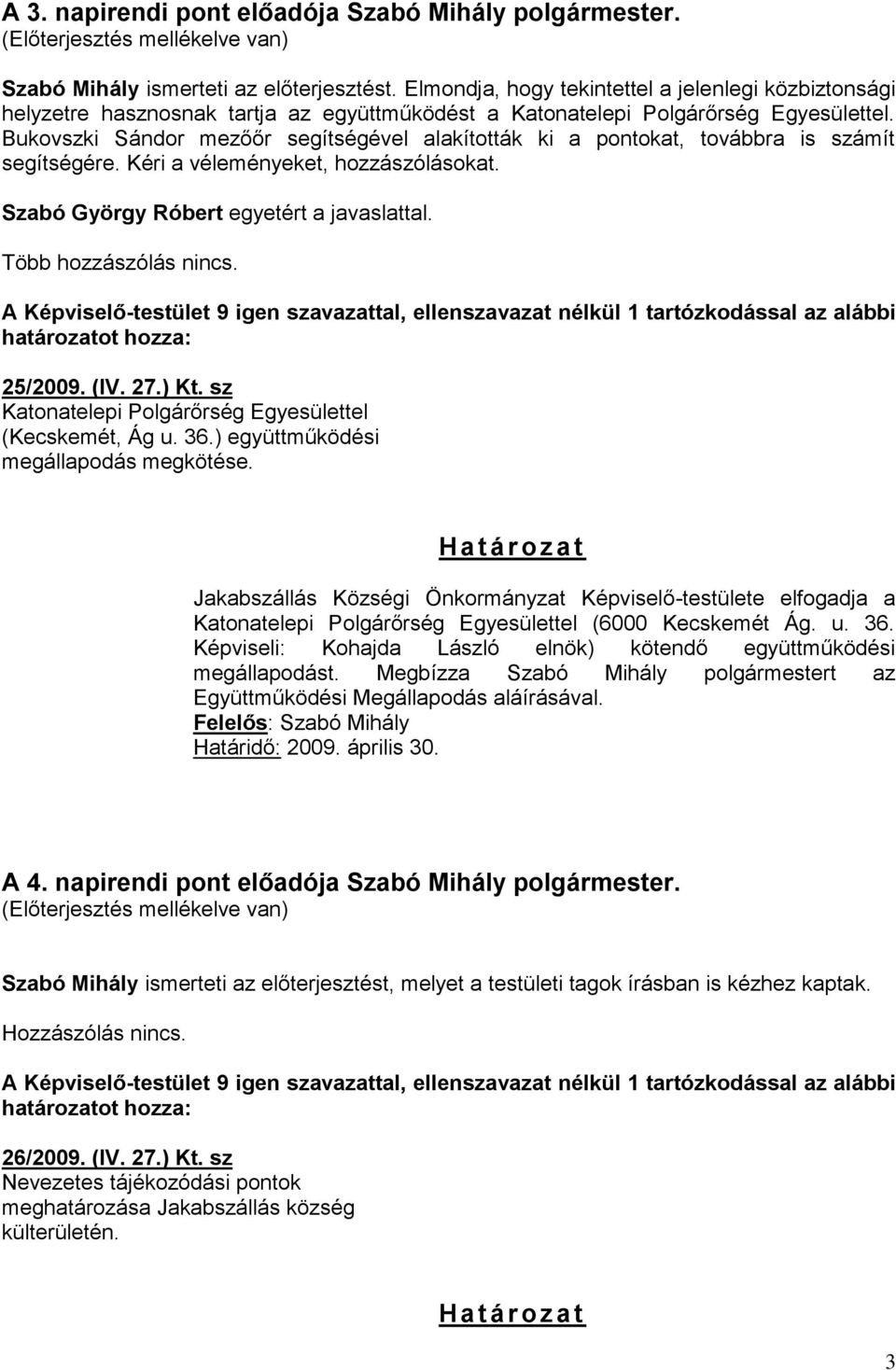 A 3. napirendi pont előadója Szabó Mihály polgármester.
(Előterjesztés mellékelve van)

Szabó Mihály ismerteti az előterjesztést. Elmondja, hogy tekintettel a jelenlegi közbiztonsági helyzetre hasznosnak tartja az együttműködést a Katonatelepi Polgárőrség Egyesülettel. Bukovszki Sándor mezőőr segítségével alakították ki a pontokat, továbbra is számít segítségére. Kéri a véleményeket, hozzászólásokat.

Szabó György Róbert egyetért a javaslattal.

Több hozzászólás nincs.

A Képviselő-testület 9 igen szavazattal, ellenszavazat nélkül 1 tartózkodással az alábbi határozatot hozza:

25/2009. (IV. 27.) Kt. sz
Katonatelepi Polgárőrség Egyesülettel (Kecskemét, Ág u. 36.) együttműködési megállapodás megkötése.

Határozat

Jakabszállás Községi Önkormányzat Képviselő-testülete elfogadja a Katonatelepi Polgárőrség Egyesülettel (6000 Kecskemét Ág. u. 36. Képviseli: Kohajda László elnök) kötendő együttműködési megállapodást. Megbízza Szabó Mihály polgármestert az Együttműködési Megállapodás aláírásával.
Felelős: Szabó Mihály
Határidő: 2009. április 30.

A 4. napirendi pont előadója Szabó Mihály polgármester.
(Előterjesztés mellékelve van)

Szabó Mihály ismerteti az előterjesztést, melyet a testületi tagok írásban is kézhez kaptak.

Hozzászólás nincs.

A Képviselő-testület 9 igen szavazattal, ellenszavazat nélkül 1 tartózkodással az alábbi határozatot hozza:

26/2009. (IV. 27.) Kt. sz
Nevezetes tájékozódási pontok meghatározása Jakabszállás község külterületén.

Határozat

3